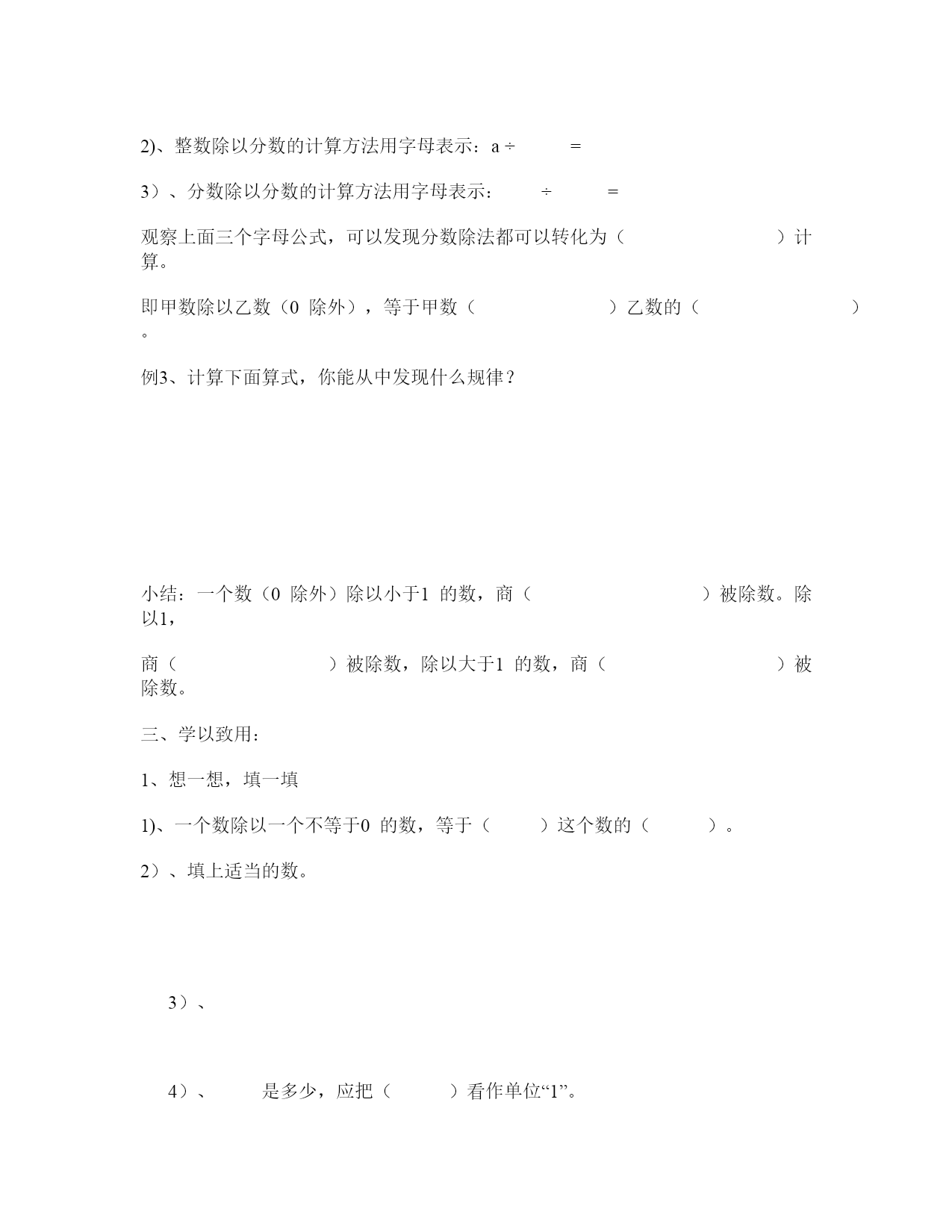 2)、整数除以分数的计算方法用字母表示：a ÷ =

3）、分数除以分数的计算方法用字母表示： ÷ =

观察上面三个字母公式，可以发现分数除法都可以转化为（ ）计算。

即甲数除以乙数（0 除外），等于甲数（ ）乙数的（ ）。

例3、计算下面算式，你能从中发现什么规律？

小结：一个数（0 除外）除以小于1 的数，商（ ）被除数。除以1，

商（ ）被除数，除以大于1 的数，商（ ）被除数。

三、学以致用：

1、想一想，填一填

1)、一个数除以一个不等于0 的数，等于（ ）这个数的（ ）。

2）、填上适当的数。

3）、

4）、 是多少，应把（ ）看作单位“1”。